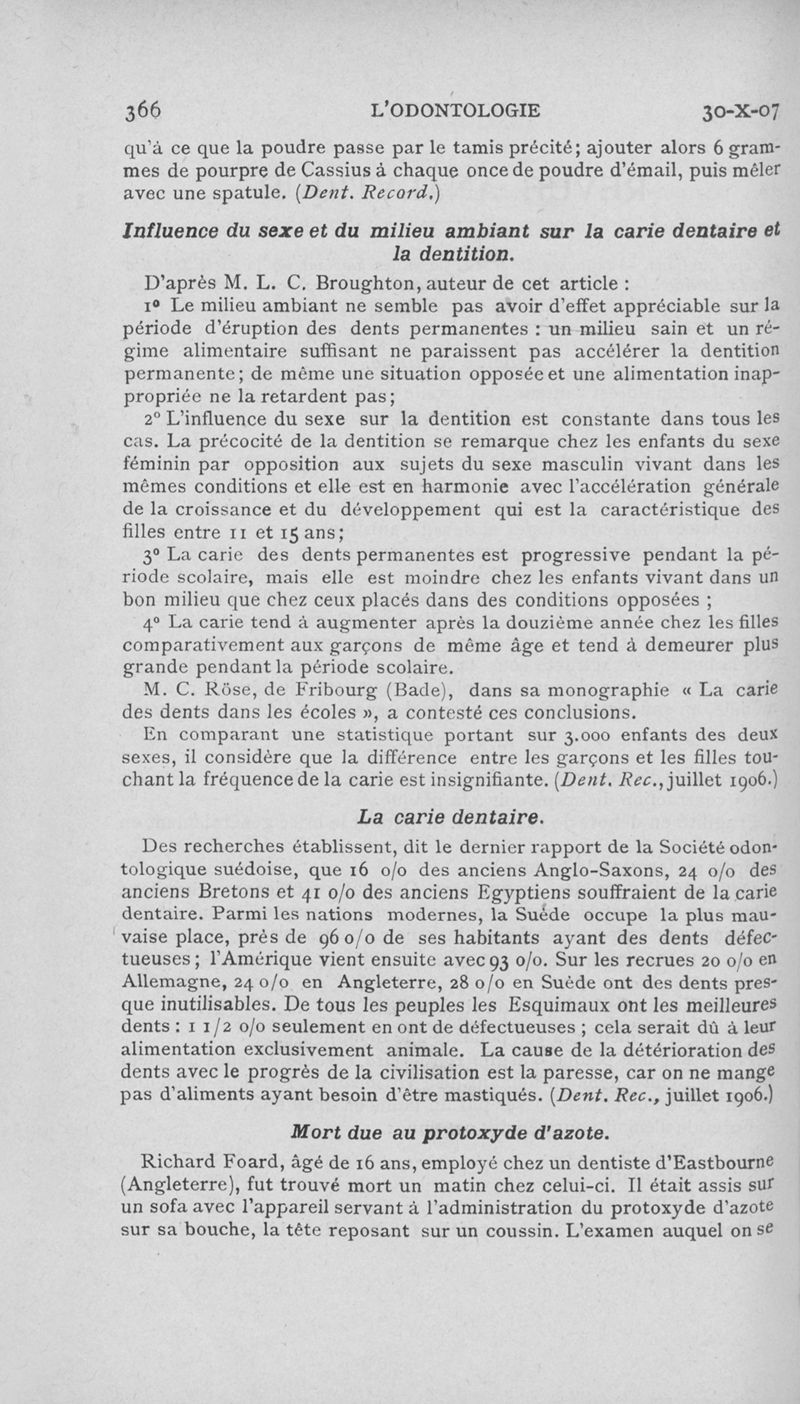 366 L'ODONTOLOGIE 30-X-07

qu'à ce que la poudre passe par le tamis précité; ajouter alors 6 grammes de pourpre de Cassius à chaque once de poudre d'émail, puis mêler avec une spatule. (Dent. Record.)

Influence du sexe et du milieu ambiant sur la carie dentaire et la dentition.

D'après M. L. C. Broughton, auteur de cet article :

1° Le milieu ambiant ne semble pas avoir d'effet appréciable sur la période d'éruption des dents permanentes : un milieu sain et un régime alimentaire suffisant ne paraissent pas accélérer la dentition permanente; de même une situation opposée et une alimentation inappropriée ne la retardent pas;

2° L'influence du sexe sur la dentition est constante dans tous les cas. La précocité de la dentition se remarque chez les enfants du sexe féminin par opposition aux sujets du sexe masculin vivant dans les mêmes conditions et elle est en harmonie avec l'accélération générale de la croissance et du développement qui est la caractéristique des filles entre 11 et 15 ans;

3° La carie des dents permanentes est progressive pendant la période scolaire, mais elle est moindre chez les enfants vivant dans un bon milieu que chez ceux placés dans des conditions opposées ;

4° La carie tend à augmenter après la douzième année chez les filles comparativement aux garçons de même âge et tend à demeurer plus grande pendant la période scolaire.

M. C. Röse, de Fribourg (Bade), dans sa monographie « La carie des dents dans les écoles », a contesté ces conclusions.

En comparant une statistique portant sur 3.000 enfants des deux sexes, il considère que la différence entre les garçons et les filles touchant la fréquence de la carie est insignifiante. (Dent. Rec., juillet 1906.)

La carie dentaire.

Des recherches établissent, dit le dernier rapport de la Société odontologique suédoise, que 16 o/o des anciens Anglo-Saxons, 24 o/o des anciens Bretons et 41 o/o des anciens Egyptiens souffraient de la carie dentaire. Parmi les nations modernes, la Suède occupe la plus mauvaise place, près de 96 o/o de ses habitants ayant des dents défectueuses; l'Amérique vient ensuite avec 93 o/o. Sur les recrues 20 o/o en Allemagne, 24 o/o en Angleterre, 28 o/o en Suède ont des dents presque inutilisables. De tous les peuples les Esquimaux ont les meilleures dents : 1 1/2 o/o seulement en ont de défectueuses ; cela serait dû à leur alimentation exclusivement animale. La cause de la détérioration des dents avec le progrès de la civilisation est la paresse, car on ne mange pas d'aliments ayant besoin d'être mastiqués. (Dent. Rec., juillet 1906.)

Mort due au protoxyde d'azote.

Richard Foard, âgé de 16 ans, employé chez un dentiste d'Eastbourne (Angleterre), fut trouvé mort un matin chez celui-ci. Il était assis sur un sofa avec l'appareil servant à l'administration du protoxyde d'azote sur sa bouche, la tête reposant sur un coussin. L'examen auquel on se